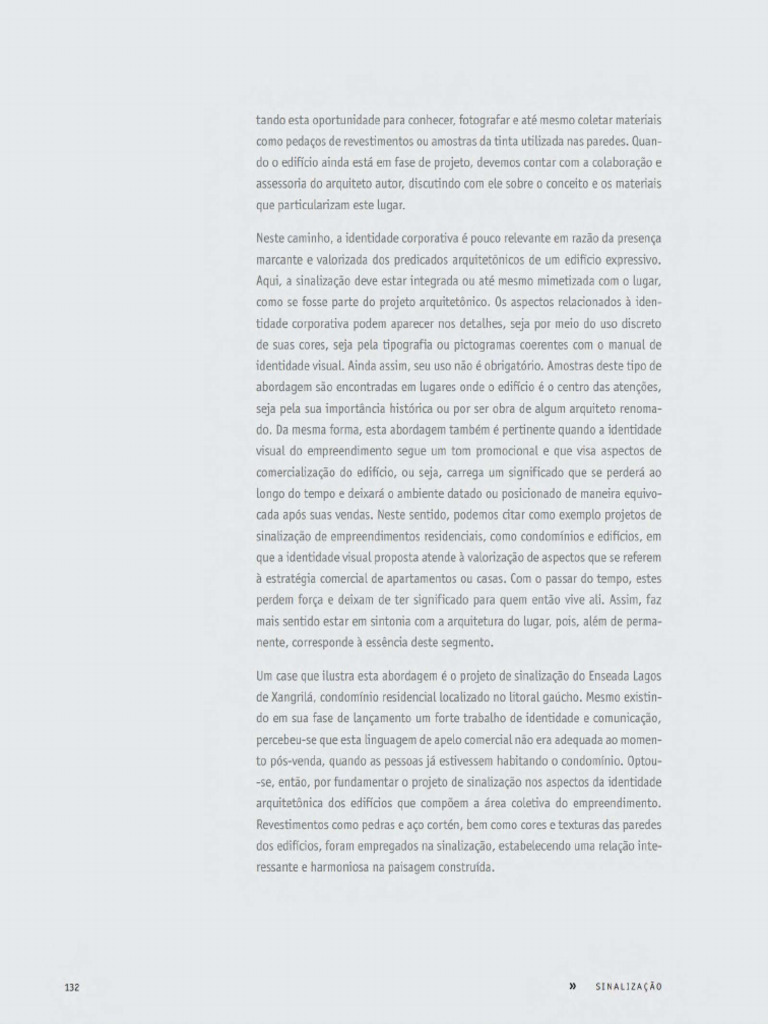 tando esta oportunidade para conhecer, fotografar e até mesmo coletar materiais como pedaços de revestimentos ou amostras da tinta utilizada nas paredes. Quando o edifício ainda está em fase de projeto, devemos contar com a colaboração e assessoria do arquiteto autor, discutindo com ele sobre o conceito e os materiais que particularizam este lugar.

Neste caminho, a identidade corporativa é pouco relevante em razão da presença marcante e valorizada dos predicados arquitetônicos de um edifício expressivo. Aqui, a sinalização deve estar integrada ou até mesmo mimetizada com o lugar, como se fosse parte do projeto arquitetônico. Os aspectos relacionados à identidade corporativa podem aparecer nos detalhes, seja por meio do uso discreto de suas cores, seja pela tipografia ou pictogramas coerentes com o manual de identidade visual. Ainda assim, seu uso não é obrigatório. Amostras deste tipo de abordagem são encontradas em lugares onde o edifício é o centro das atenções, seja pela sua importância histórica ou por ser obra de algum arquiteto renomado. Da mesma forma, esta abordagem também é pertinente quando a identidade visual do empreendimento segue um tom promocional e que visa aspectos de comercialização do edifício, ou seja, carrega um significado que se perderá ao longo do tempo e deixará o ambiente datado ou posicionado de maneira equivocada após suas vendas. Neste sentido, podemos citar como exemplo projetos de sinalização de empreendimentos residenciais, como condomínios e edifícios, em que a identidade visual proposta atende à valorização de aspectos que se referem à estratégia comercial de apartamentos ou casas. Com o passar do tempo, estes perdem força e deixam de ter significado para quem então vive ali. Assim, faz mais sentido estar em sintonia com a arquitetura do lugar, pois, além de permanente, corresponde à essência deste segmento.

Um case que ilustra esta abordagem é o projeto de sinalização do Enseada Lagos de Xangrilá, condomínio residencial localizado no litoral gaúcho. Mesmo existindo em sua fase de lançamento um forte trabalho de identidade e comunicação, percebeu-se que esta linguagem de apelo comercial não era adequada ao momento pós-venda, quando as pessoas já estivessem habitando o condomínio. Optou-se, então, por fundamentar o projeto de sinalização nos aspectos da identidade arquitetônica dos edifícios que compõem a área coletiva do empreendimento. Revestimentos como pedras e aço cortén, bem como cores e texturas das paredes dos edifícios, foram empregados na sinalização, estabelecendo uma relação interessante e harmoniosa na paisagem construída.

132

» SINALIZAÇÃO